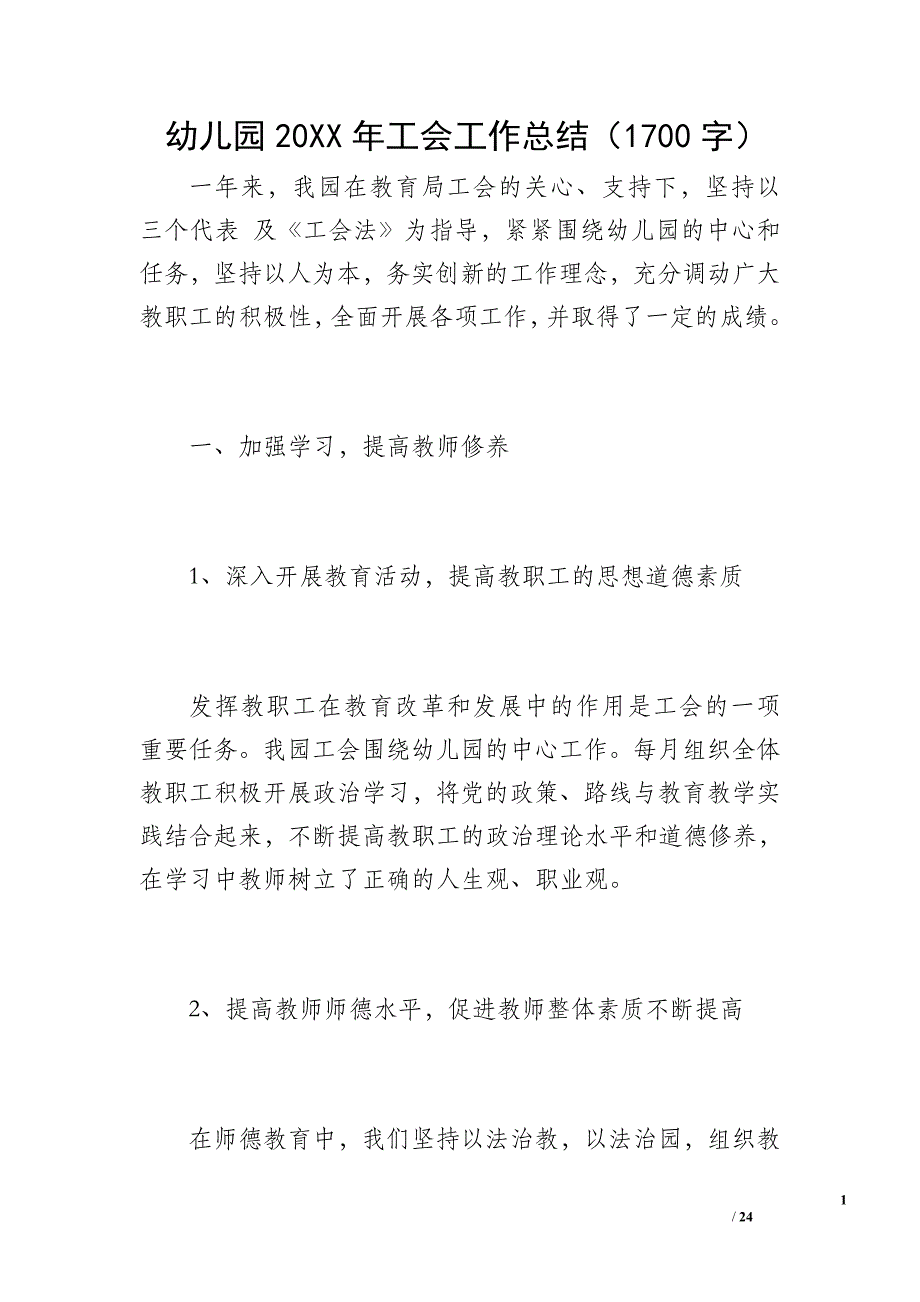 幼儿园 20XX 年工会工作总结（1700 字）

一年来，我园在教育局工会的关心、支持下，坚持以三个代表 及《工会法》为指导，紧紧围绕幼儿园的中心和任务，坚持以人为本，务实创新的工作理念，充分调动广大教职工的积极性，全面开展各项工作，并取得了一定的成绩。

一、加强学习，提高教师修养

1、深入开展教育活动，提高教职工的思想道德素质

发挥教职工在教育改革和发展中的作用是工会的一项重要任务。我园工会围绕幼儿园的中心工作。每月组织全体教职工积极开展政治学习，将党的政策、路线与教育教学实践结合起来，不断提高教职工的政治理论水平和道德修养，在学习中教师树立了正确的人生观、职业观。

2、提高教师师德水平，促进教师整体素质不断提高

在师德教育中，我们坚持以法治教，以法治园，组织教

1

/ 24